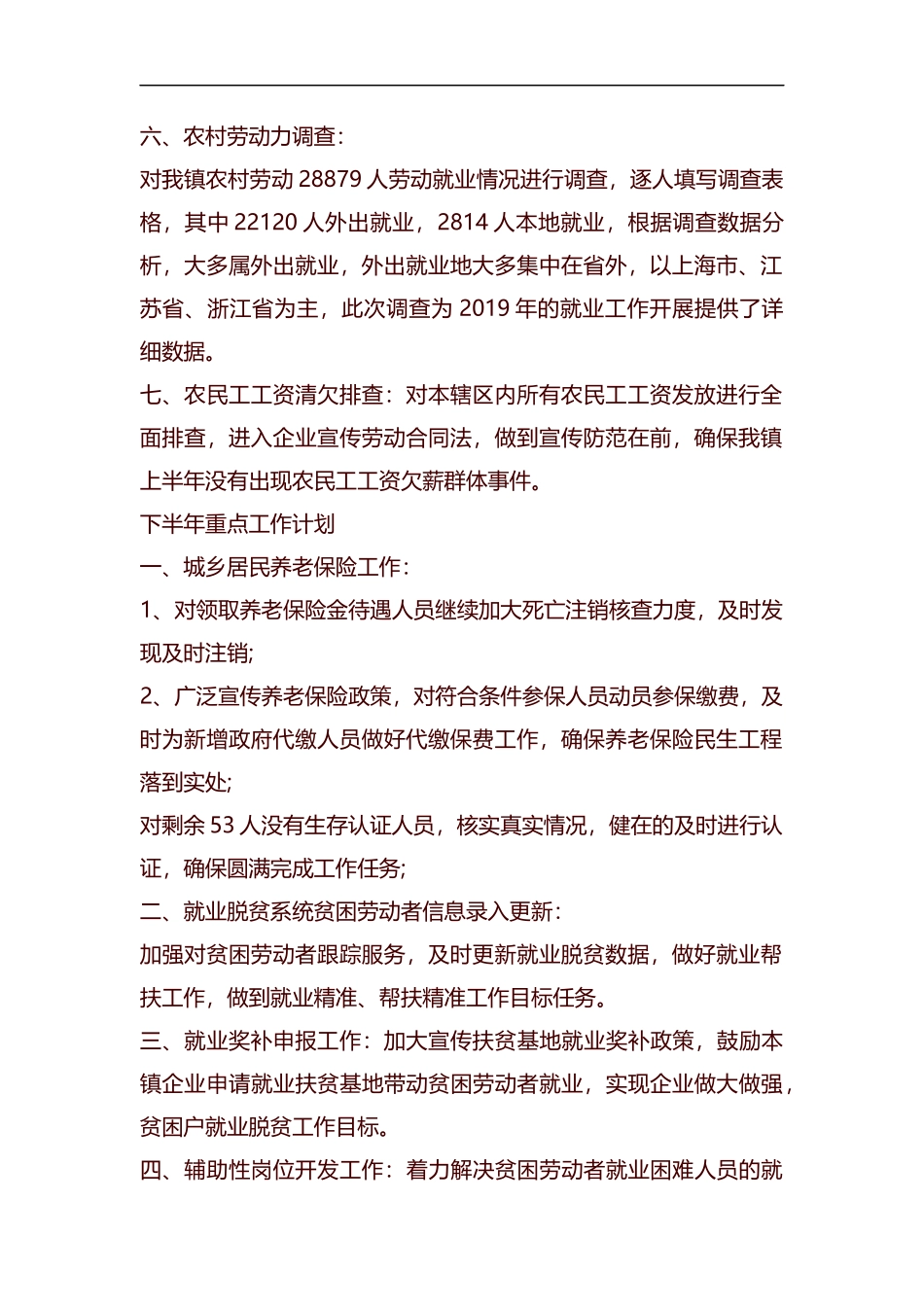 六、农村劳动力调查：

对我镇农村劳动 28879 人劳动就业情况进行调查，逐人填写调查表格，其中 22120 人外出就业，2814 人本地就业，根据调查数据分析，大多属外出就业，外出就业地大多集中在省外，以上海市、江苏省、浙江省为主，此次调查为 2019 年的就业工作开展提供了详细数据。

七、农民工工资清欠排查：对本辖区内所有农民工工资发放进行全面排查，进入企业宣传劳动合同法，做到宣传防范在前，确保我镇上半年没有出现农民工工资欠薪群体事件。

下半年重点工作计划

一、城乡居民养老保险工作：

1、对领取养老保险金待遇人员继续加大死亡注销核查力度，及时发现及时注销;

2、广泛宣传养老保险政策，对符合条件参保人员动员参保缴费，及时为新增政府代缴人员做好代缴保费工作，确保养老保险民生工程落到实处;

对剩余 53 人没有生存认证人员，核实真实情况，健在的及时进行认证，确保圆满完成工作任务;

二、就业脱贫系统贫困劳动者信息录入更新：

加强对贫困劳动者跟踪服务，及时更新就业脱贫数据，做好就业帮扶工作，做到就业精准、帮扶精准工作目标任务。

三、就业奖补申报工作：加大宣传扶贫基地就业奖补政策，鼓励本镇企业申请就业扶贫基地带动贫困劳动者就业，实现企业做大做强，贫困户就业脱贫工作目标。

四、辅助性岗位开发工作：着力解决贫困劳动者就业困难人员的就